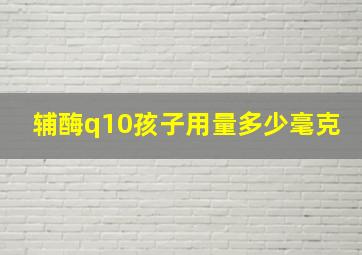 辅酶q10孩子用量多少毫克